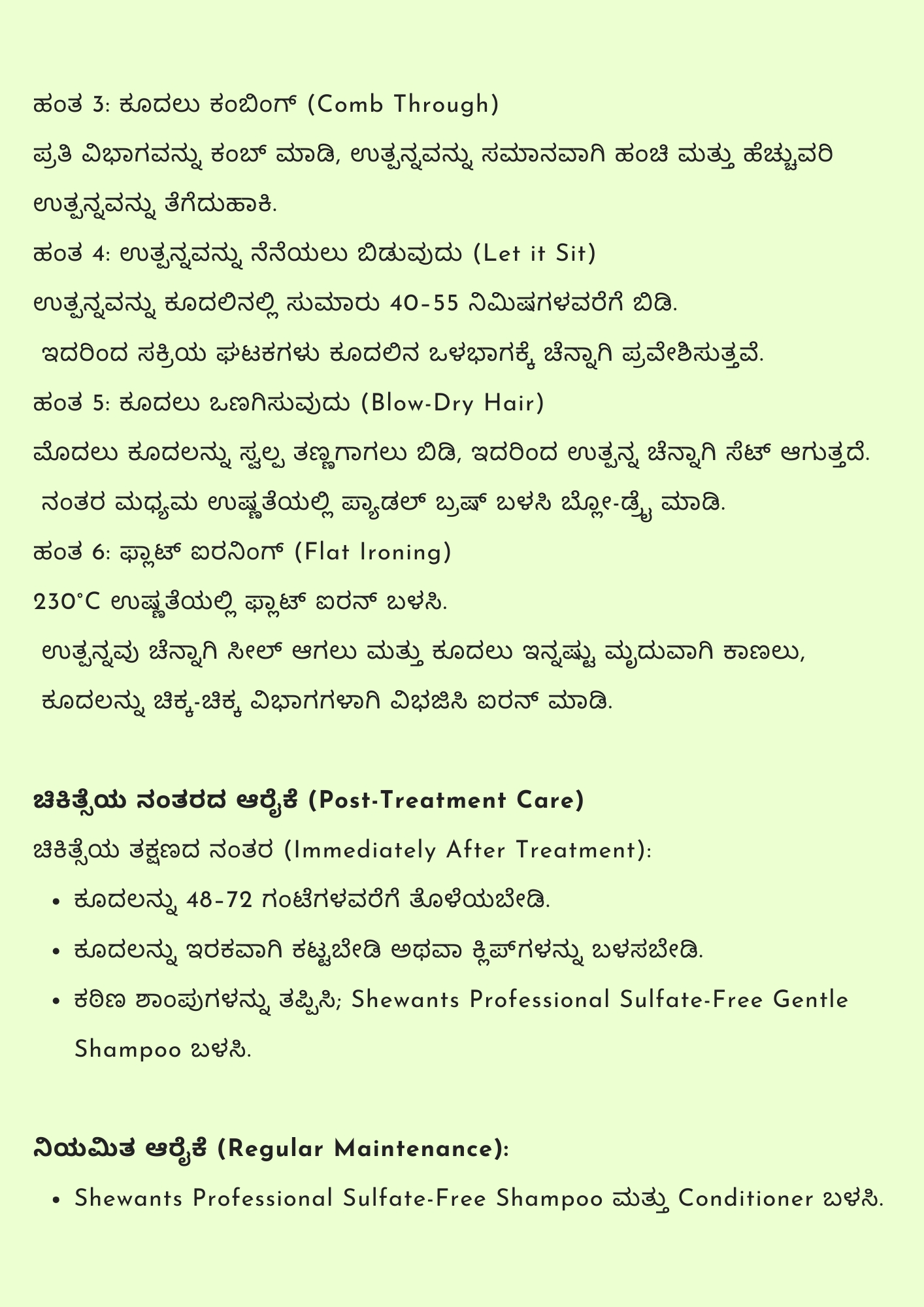 ಹಂತ 3: ಕೂದಲು ಕಂಬಿಂಗ್ (Comb Through)

ಪ್ರತಿ ವಿಭಾಗವನ್ನು ಕಂಬ್ ಮಾಡಿ, ಉತ್ಪನ್ನವನ್ನು ಸಮಾನವಾಗಿ ಹಂಚಿ ಮತ್ತು ಹೆಚ್ಚುವರಿ ಉತ್ಪನ್ನವನ್ನು ತೆಗೆದುಹಾಕಿ.

ಹಂತ 4: ಉತ್ಪನ್ನವನ್ನು ನೆನೆಯಲು ಬಿಡುವುದು (Let it Sit)

ಉತ್ಪನ್ನವನ್ನು ಕೂದಲಿನಲ್ಲಿ ಸುಮಾರು 40-55 ನಿಮಿಷಗಳವರೆಗೆ ಬಿಡಿ.

ಇದರಿಂದ ಸಕ್ರಿಯ ಘಟಕಗಳು ಕೂದಲಿನ ಒಳಭಾಗಕ್ಕೆ ಚೆನ್ನಾಗಿ ಪ್ರವೇಶಿಸುತ್ತವೆ.

ಹಂತ 5: ಕೂದಲು ಒಣಗಿಸುವುದು (Blow-Dry Hair)

ಮೊದಲು ಕೂದಲನ್ನು ಸ್ವಲ್ಪ ತಣ್ಣಗಾಗಲು ಬಿಡಿ, ಇದರಿಂದ ಉತ್ಪನ್ನ ಚೆನ್ನಾಗಿ ಸೆಟ್ ಆಗುತ್ತದೆ.

ನಂತರ ಮಧ್ಯಮ ಉಷ್ಣತೆಯಲ್ಲಿ ಪ್ಯಾಡಲ್ ಬ್ರಷ್ ಬಳಸಿ ಬ್ಲೋ-ಡ್ರೈ ಮಾಡಿ.

ಹಂತ 6: ಫ್ಲಾಟ್ ಐರನಿಂಗ್ (Flat Ironing)

230°C ಉಷ್ಣತೆಯಲ್ಲಿ ಫ್ಲಾಟ್ ಐರನ್ ಬಳಸಿ.

ಉತ್ಪನ್ನವು ಚೆನ್ನಾಗಿ ಸೀಲ್ ಆಗಲು ಮತ್ತು ಕೂದಲು ಇನ್ನಷ್ಟು ಮೃದುವಾಗಿ ಕಾಣಲು, ಕೂದಲನ್ನು ಚಿಕ್ಕ-ಚಿಕ್ಕ ವಿಭಾಗಗಳಾಗಿ ವಿಭಜಿಸಿ ಐರನ್ ಮಾಡಿ.

ಚಿಕಿತ್ಸೆಯ ನಂತರದ ಆರೈಕೆ (Post-Treatment Care)

ಚಿಕಿತ್ಸೆಯ ತಕ್ಷಣದ ನಂತರ (Immediately After Treatment):

• ಕೂದಲನ್ನು 48-72 ಗಂಟೆಗಳವರೆಗೆ ತೊಳೆಯಬೇಡಿ.
• ಕೂದಲನ್ನು ಇರಕವಾಗಿ ಕಟ್ಟಬೇಡಿ ಅಥವಾ ಕ್ಲಿಪ್‌ಗಳನ್ನು ಬಳಸಬೇಡಿ.
• ಕಠಿಣ ಶಾಂಪುಗಳನ್ನು ತಪ್ಪಿಸಿ; Shewants Professional Sulfate-Free Gentle Shampoo ಬಳಸಿ.

ನಿಯಮಿತ ಆರೈಕೆ (Regular Maintenance):

• Shewants Professional Sulfate-Free Shampoo ಮತ್ತು Conditioner ಬಳಸಿ.